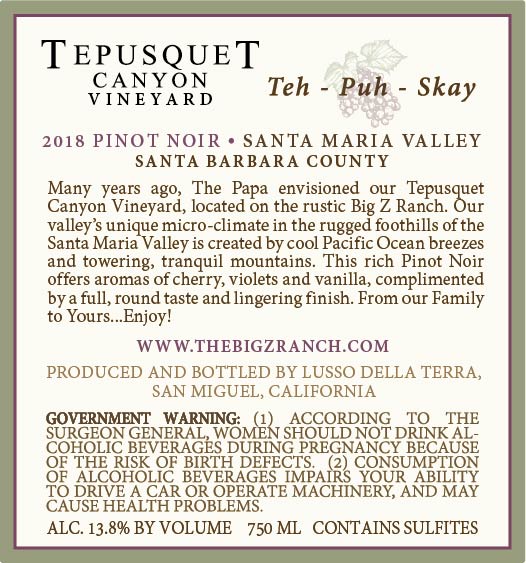 TEPUSQUET
CANYON
VINEYARD

Teh - Puh - Skay

2018 PINOT NOIR • SANTA MARIA VALLEY
SANTA BARBARA COUNTY

Many years ago, The Papa envisioned our Tepusquet Canyon Vineyard, located on the rustic Big Z Ranch. Our valley's unique micro-climate in the rugged foothills of the Santa Maria Valley is created by cool Pacific Ocean breezes and towering, tranquil mountains. This rich Pinot Noir offers aromas of cherry, violets and vanilla, complimented by a full, round taste and lingering finish. From our Family to Yours...Enjoy!

WWW.THEBIGZRANCH.COM

PRODUCED AND BOTTLED BY LUSSO DELLA TERRA,
SAN MIGUEL, CALIFORNIA

GOVERNMENT WARNING: (1) ACCORDING TO THE SURGEON GENERAL, WOMEN SHOULD NOT DRINK ALCOHOLIC BEVERAGES DURING PREGNANCY BECAUSE OF THE RISK OF BIRTH DEFECTS. (2) CONSUMPTION OF ALCOHOLIC BEVERAGES IMPAIRS YOUR ABILITY TO DRIVE A CAR OR OPERATE MACHINERY, AND MAY CAUSE HEALTH PROBLEMS.

ALC. 13.8% BY VOLUME 750 ML CONTAINS SULFITES